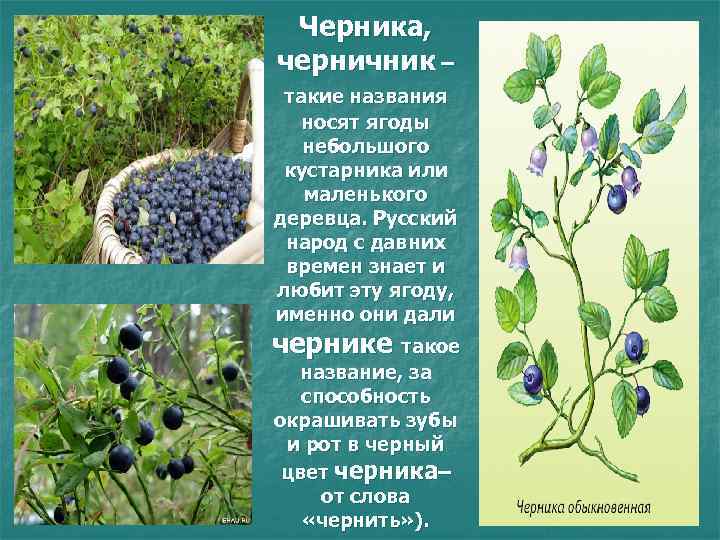 Черника, черничник – такие названия носят ягоды небольшого кустарника или маленького деревца. Русский народ с давних времен знает и любит эту ягоду, именно они дали чернике такое название, за способность окрашивать зубы и рот в черный цвет черника– от слова «чернить»).

Черника обыкновенная